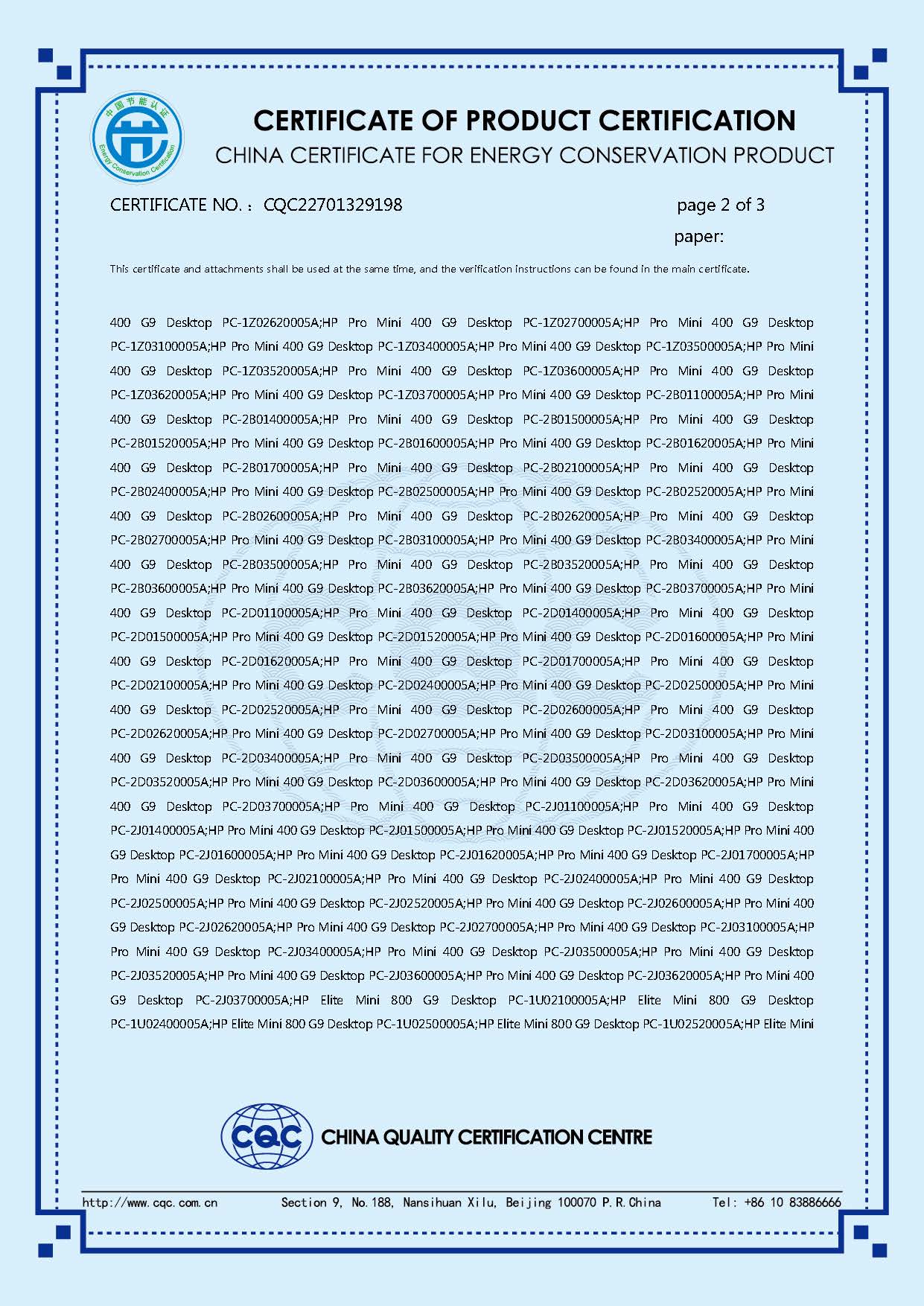 中国节能认证
Energy Conservation Certification

CERTIFICATE OF PRODUCT CERTIFICATION
CHINA CERTIFICATE FOR ENERGY CONSERVATION PRODUCT

CERTIFICATE NO.：CQC22701329198

page 2 of 3

paper:

This certificate and attachments shall be used at the same time, and the verification instructions can be found in the main certificate.

400 G9 Desktop PC-1Z02620005A;HP Pro Mini 400 G9 Desktop PC-1Z02700005A;HP Pro Mini 400 G9 Desktop PC-1Z03100005A;HP Pro Mini 400 G9 Desktop PC-1Z03400005A;HP Pro Mini 400 G9 Desktop PC-1Z03500005A;HP Pro Mini 400 G9 Desktop PC-1Z03520005A;HP Pro Mini 400 G9 Desktop PC-1Z03600005A;HP Pro Mini 400 G9 Desktop PC-1Z03620005A;HP Pro Mini 400 G9 Desktop PC-1Z03700005A;HP Pro Mini 400 G9 Desktop PC-2B01100005A;HP Pro Mini 400 G9 Desktop PC-2B01400005A;HP Pro Mini 400 G9 Desktop PC-2B01500005A;HP Pro Mini 400 G9 Desktop PC-2B01520005A;HP Pro Mini 400 G9 Desktop PC-2B01600005A;HP Pro Mini 400 G9 Desktop PC-2B01620005A;HP Pro Mini 400 G9 Desktop PC-2B01700005A;HP Pro Mini 400 G9 Desktop PC-2B02100005A;HP Pro Mini 400 G9 Desktop PC-2B02400005A;HP Pro Mini 400 G9 Desktop PC-2B02500005A;HP Pro Mini 400 G9 Desktop PC-2B02520005A;HP Pro Mini 400 G9 Desktop PC-2B02600005A;HP Pro Mini 400 G9 Desktop PC-2B02620005A;HP Pro Mini 400 G9 Desktop PC-2B02700005A;HP Pro Mini 400 G9 Desktop PC-2B03100005A;HP Pro Mini 400 G9 Desktop PC-2B03400005A;HP Pro Mini 400 G9 Desktop PC-2B03500005A;HP Pro Mini 400 G9 Desktop PC-2B03520005A;HP Pro Mini 400 G9 Desktop PC-2B03600005A;HP Pro Mini 400 G9 Desktop PC-2B03620005A;HP Pro Mini 400 G9 Desktop PC-2B03700005A;HP Pro Mini 400 G9 Desktop PC-2D01100005A;HP Pro Mini 400 G9 Desktop PC-2D01400005A;HP Pro Mini 400 G9 Desktop PC-2D01500005A;HP Pro Mini 400 G9 Desktop PC-2D01520005A;HP Pro Mini 400 G9 Desktop PC-2D01600005A;HP Pro Mini 400 G9 Desktop PC-2D01620005A;HP Pro Mini 400 G9 Desktop PC-2D01700005A;HP Pro Mini 400 G9 Desktop PC-2D02100005A;HP Pro Mini 400 G9 Desktop PC-2D02400005A;HP Pro Mini 400 G9 Desktop PC-2D02500005A;HP Pro Mini 400 G9 Desktop PC-2D02520005A;HP Pro Mini 400 G9 Desktop PC-2D02600005A;HP Pro Mini 400 G9 Desktop PC-2D02620005A;HP Pro Mini 400 G9 Desktop PC-2D02700005A;HP Pro Mini 400 G9 Desktop PC-2D03100005A;HP Pro Mini 400 G9 Desktop PC-2D03400005A;HP Pro Mini 400 G9 Desktop PC-2D03500005A;HP Pro Mini 400 G9 Desktop PC-2D03520005A;HP Pro Mini 400 G9 Desktop PC-2D03600005A;HP Pro Mini 400 G9 Desktop PC-2D03620005A;HP Pro Mini 400 G9 Desktop PC-2D03700005A;HP Pro Mini 400 G9 Desktop PC-2J01100005A;HP Pro Mini 400 G9 Desktop PC-2J01400005A;HP Pro Mini 400 G9 Desktop PC-2J01500005A;HP Pro Mini 400 G9 Desktop PC-2J01520005A;HP Pro Mini 400 G9 Desktop PC-2J01600005A;HP Pro Mini 400 G9 Desktop PC-2J01620005A;HP Pro Mini 400 G9 Desktop PC-2J01700005A;HP Pro Mini 400 G9 Desktop PC-2J02100005A;HP Pro Mini 400 G9 Desktop PC-2J02400005A;HP Pro Mini 400 G9 Desktop PC-2J02500005A;HP Pro Mini 400 G9 Desktop PC-2J02520005A;HP Pro Mini 400 G9 Desktop PC-2J02600005A;HP Pro Mini 400 G9 Desktop PC-2J02620005A;HP Pro Mini 400 G9 Desktop PC-2J02700005A;HP Pro Mini 400 G9 Desktop PC-2J03100005A;HP Pro Mini 400 G9 Desktop PC-2J03400005A;HP Pro Mini 400 G9 Desktop PC-2J03500005A;HP Pro Mini 400 G9 Desktop PC-2J03520005A;HP Pro Mini 400 G9 Desktop PC-2J03600005A;HP Pro Mini 400 G9 Desktop PC-2J03620005A;HP Pro Mini 400 G9 Desktop PC-2J03700005A;HP Elite Mini 800 G9 Desktop PC-1U02100005A;HP Elite Mini 800 G9 Desktop PC-1U02400005A;HP Elite Mini 800 G9 Desktop PC-1U02500005A;HP Elite Mini 800 G9 Desktop PC-1U02520005A;HP Elite Mini

CQC CHINA QUALITY CERTIFICATION CENTRE

http://www.cqc.com.cn Section 9, No.188, Nansihuan Xilu, Beijing 100070 P.R.China Tel: +86 10 83886666